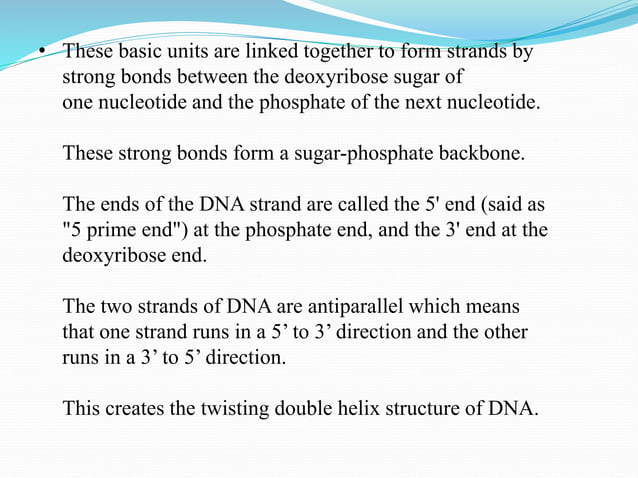 • These basic units are linked together to form strands by strong bonds between the deoxyribose sugar of one nucleotide and the phosphate of the next nucleotide.

These strong bonds form a sugar-phosphate backbone.

The ends of the DNA strand are called the 5' end (said as "5 prime end") at the phosphate end, and the 3' end at the deoxyribose end.

The two strands of DNA are antiparallel which means that one strand runs in a 5’ to 3’ direction and the other runs in a 3’ to 5’ direction.

This creates the twisting double helix structure of DNA.